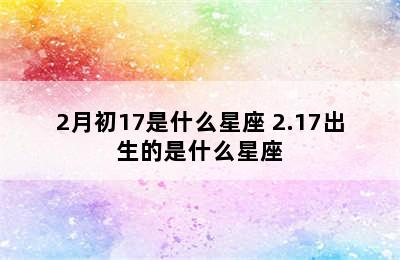 2月初17是什么星座 2.17出生的是什么星座